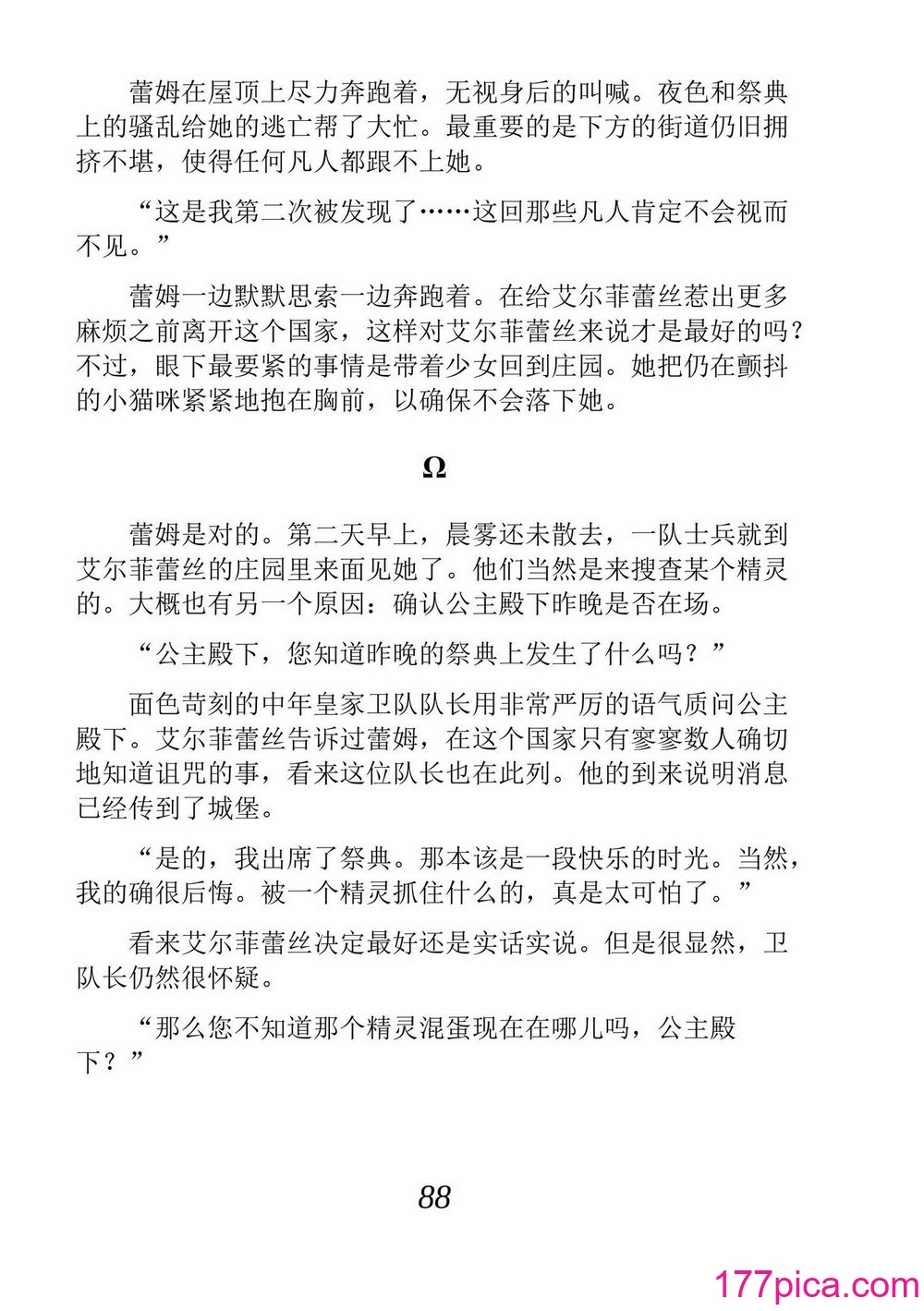 蕾姆在屋顶上尽力奔跑着，无视身后的叫喊。夜色和祭典上的骚乱给她的逃亡帮了大忙。最重要的是下方的街道仍旧拥挤不堪，使得任何凡人都跟不上她。

“这是我第二次被发现了……这回那些凡人肯定不会视而不见。”

蕾姆一边默默思索一边奔跑着。在给艾尔菲蕾丝惹出更多麻烦之前离开这个国家，这样对艾尔菲蕾丝来说才是最好的吗？不过，眼下最要紧的事情是带着少女回到庄园。她把仍在颤抖的小猫咪紧紧地抱在胸前，以确保不会落下她。

Ω

蕾姆是对的。第二天早上，晨雾还未散去，一队士兵就到艾尔菲蕾丝的庄园里来面见她了。他们当然是来搜查某个精灵的。大概也有另一个原因：确认公主殿下昨晚是否在场。

“公主殿下，您知道昨晚的祭典上发生了什么吗？”

面色苛刻的中年皇家卫队队长用非常严厉的语气质问公主殿下。艾尔菲蕾丝告诉过蕾姆，在这个国家只有寥寥数人确切地知道诅咒的事，看来这位队长也在此列。他的到来说明消息已经传到了城堡。

“是的，我出席了祭典。那本该是一段快乐的时光。当然，我的确很后悔。被一个精灵抓住什么的，真是太可怕了。”

看来艾尔菲蕾丝决定最好还是实话实说。但是很显然，卫队长仍然很怀疑。

“那么您不知道那个精灵混蛋现在在哪儿吗，公主殿下？”

88

177pica.com